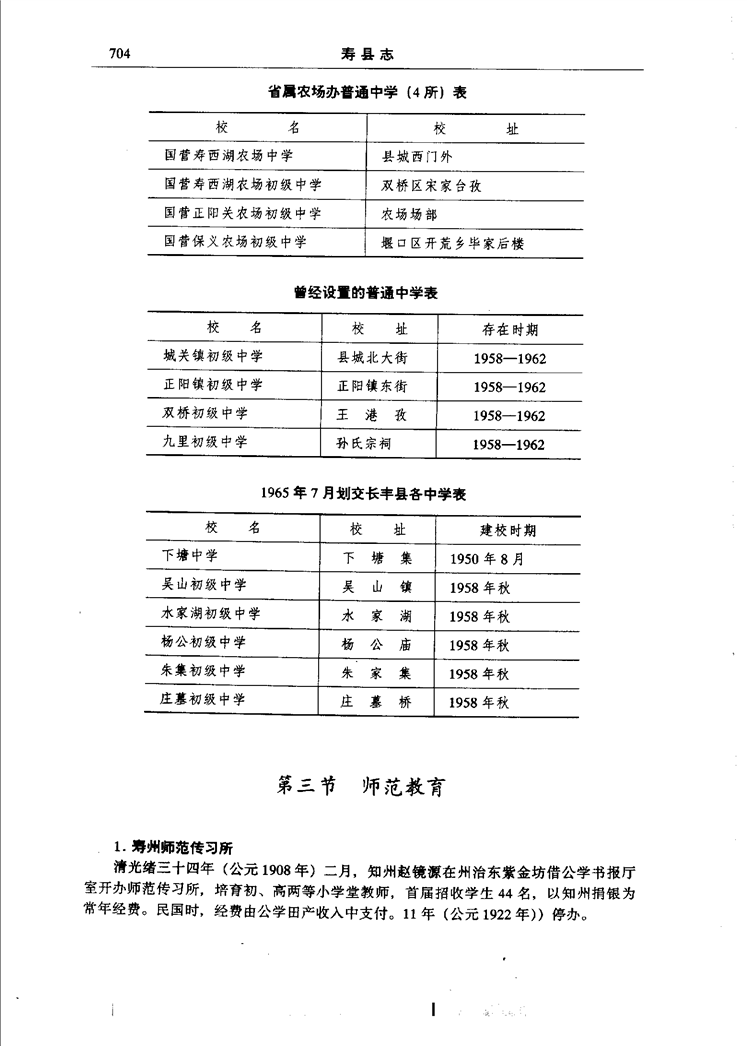 704 寿县志

省属农场办普通中学（4所）表

| 校　名 | 校　址 |
|---|---|
| 国营寿西湖农场中学 | 县城西门外 |
| 国营寿西湖农场初级中学 | 双桥区宋家台孜 |
| 国营正阳关农场初级中学 | 农场场部 |
| 国营保义农场初级中学 | 堰口区开荒乡毕家后楼 |

曾经设置的普通中学表

| 校　名 | 校　址 | 存在时期 |
|---|---|---|
| 城关镇初级中学 | 县城北大街 | 1958—1962 |
| 正阳镇初级中学 | 正阳镇东街 | 1958—1962 |
| 双桥初级中学 | 王　港　孜 | 1958—1962 |
| 九里初级中学 | 孙氏宗祠 | 1958—1962 |

1965年7月划交长丰县各中学表

| 校　名 | 校　址 | 建校时期 |
|---|---|---|
| 下塘中学 | 下　塘　集 | 1950年8月 |
| 吴山初级中学 | 吴　山　镇 | 1958年秋 |
| 水家湖初级中学 | 水　家　湖 | 1958年秋 |
| 杨公初级中学 | 杨　公　庙 | 1958年秋 |
| 朱集初级中学 | 朱　家　集 | 1958年秋 |
| 庄墓初级中学 | 庄　墓　桥 | 1958年秋 |

第三节　师范教育

1. 寿州师范传习所

清光绪三十四年（公元1908年）二月，知州赵镜源在州治东紫金坊借公学书报厅室开办师范传习所，培育初、高两等小学堂教师，首届招收学生44名，以知州捐银为常年经费。民国时，经费由公学田产收入中支付。11年（公元1922年））停办。